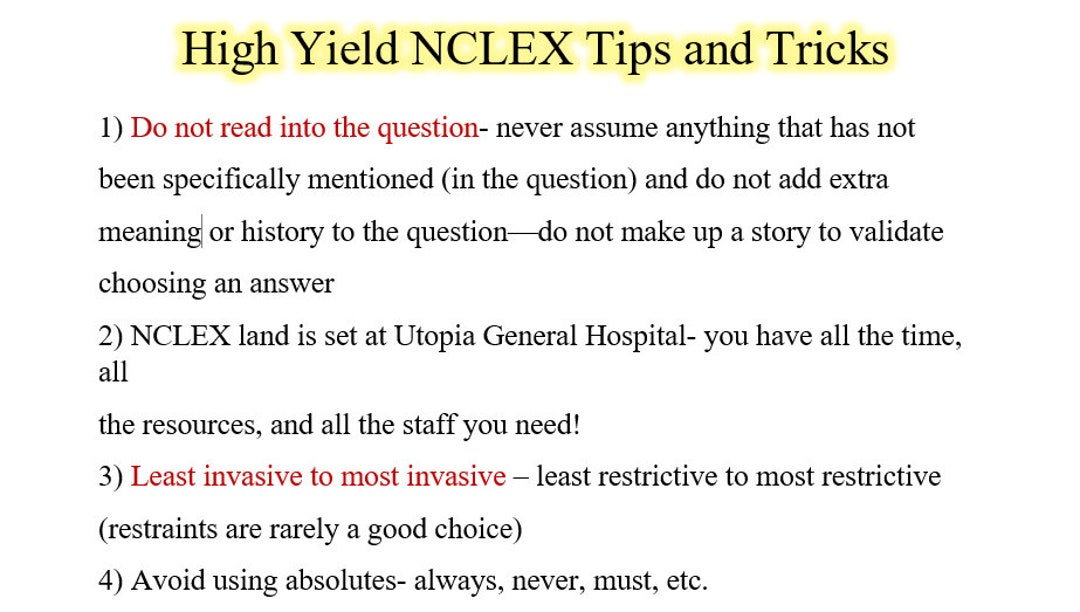 High Yield NCLEX Tips and Tricks

1) Do not read into the question- never assume anything that has not been specifically mentioned (in the question) and do not add extra meaning or history to the question—do not make up a story to validate choosing an answer

2) NCLEX land is set at Utopia General Hospital- you have all the time, all the resources, and all the staff you need!

3) Least invasive to most invasive – least restrictive to most restrictive (restraints are rarely a good choice)

4) Avoid using absolutes- always, never, must, etc.